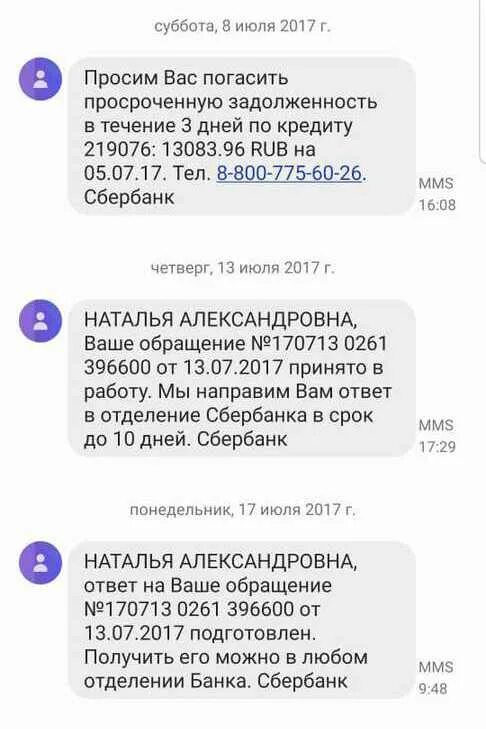 суббота, 8 июля 2017 г.

Просим Вас погасить просроченную задолженность в течение 3 дней по кредиту 219076: 13083.96 RUB на 05.07.17. Тел. 8-800-775-60-26. Сбербанк

MMS
16:08

четверг, 13 июля 2017 г.

НАТАЛЬЯ АЛЕКСАНДРОВНА, Ваше обращение №170713 0261 396600 от 13.07.2017 принято в работу. Мы направим Вам ответ в отделение Сбербанка в срок до 10 дней. Сбербанк

MMS
17:29

понедельник, 17 июля 2017 г.

НАТАЛЬЯ АЛЕКСАНДРОВНА, ответ на Ваше обращение №170713 0261 396600 от 13.07.2017 подготовлен. Получить его можно в любом отделении Банка. Сбербанк

MMS
9:48